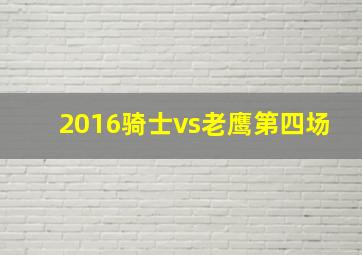 2016骑士vs老鹰第四场